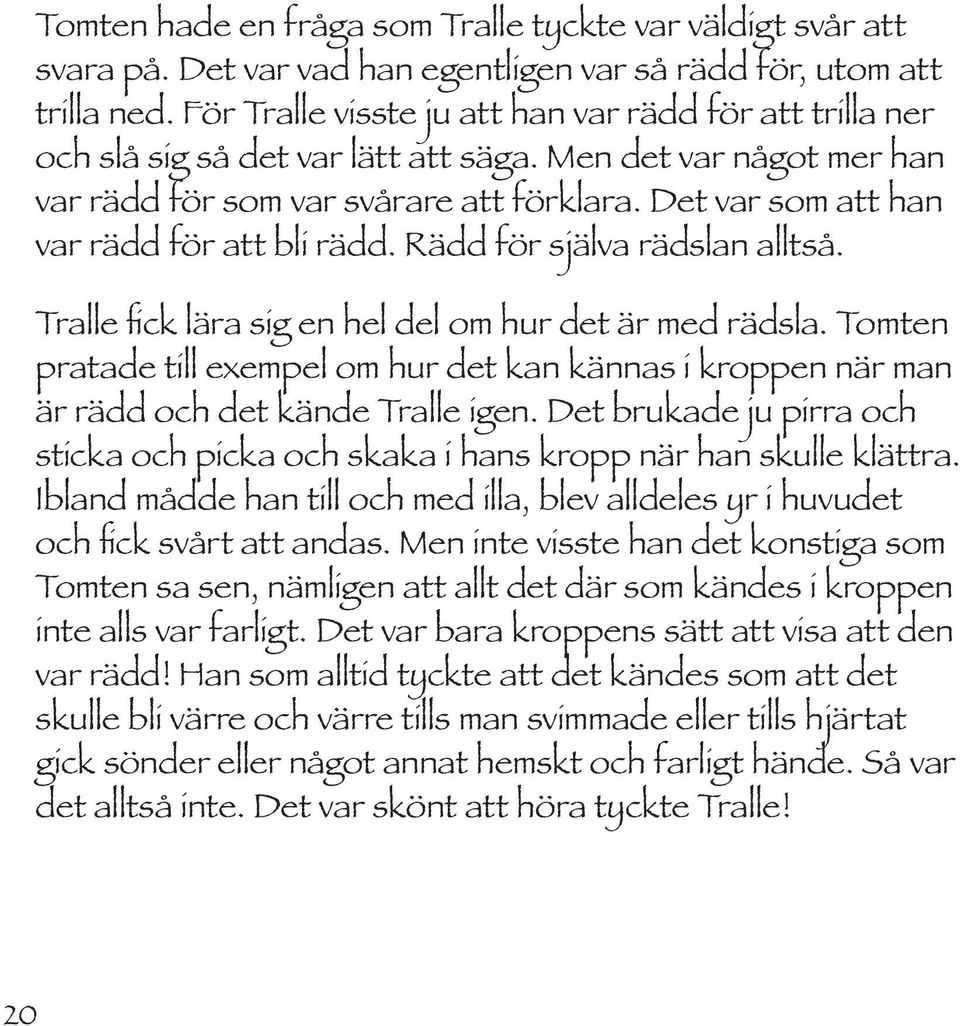 Tomten hade en fråga som Tralle tyckte var väldigt svår att svara på. Det var vad han egentligen var så rädd för, utom att trilla ned. För Tralle visste ju att han var rädd för att trilla ner och slå sig så det var lätt att säga. Men det var något mer han var rädd för som var svårare att förklara. Det var som att han var rädd för att bli rädd. Rädd för själva rädslan alltså.

Tralle fick lära sig en hel del om hur det är med rädsla. Tomten pratade till exempel om hur det kan kännas i kroppen när man är rädd och det kände Tralle igen. Det brukade ju pirra och sticka och picka och skaka i hans kropp när han skulle klättra. Ibland mådde han till och med illa, blev alldeles yr i huvudet och fick svårt att andas. Men inte visste han det konstiga som Tomten sa sen, nämligen att allt det där som kändes i kroppen inte alls var farligt. Det var bara kroppens sätt att visa att den var rädd! Han som alltid tyckte att det kändes som att det skulle bli värre och värre tills man svimmade eller tills hjärtat gick sönder eller något annat hemskt och farligt hände. Så var det alltså inte. Det var skönt att höra tyckte Tralle!

20